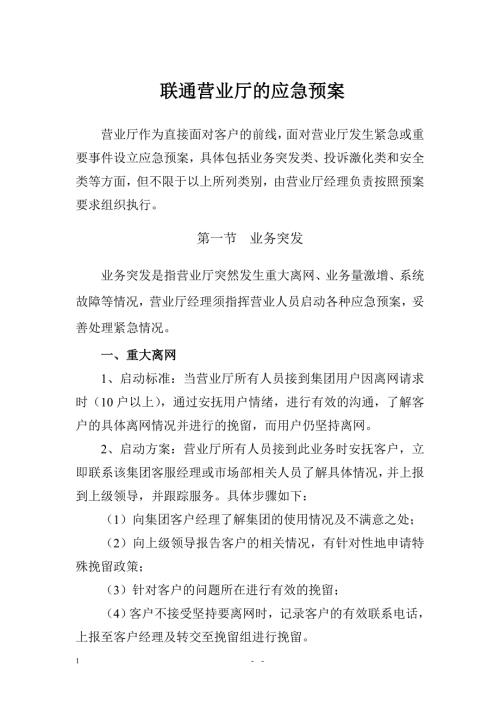 联通营业厅的应急预案

营业厅作为直接面对客户的前线，面对营业厅发生紧急或重要事件设立应急预案，具体包括业务突发类、投诉激化类和安全类等方面，但不限于以上所列类别，由营业厅经理负责按照预案要求组织执行。

第一节　业务突发

业务突发是指营业厅突然发生重大离网、业务量激增、系统故障等情况，营业厅经理须指挥营业人员启动各种应急预案，妥善处理紧急情况。

一、重大离网

1、启动标准：当营业厅所有人员接到集团用户因离网请求时（10户以上），通过安抚用户情绪，进行有效的沟通，了解客户的具体离网情况并进行的挽留，而用户仍坚持离网。

2、启动方案：营业厅所有人员接到此业务时安抚客户，立即联系该集团客服经理或市场部相关人员了解具体情况，并上报到上级领导，并跟踪服务。具体步骤如下：

（1）向集团客户经理了解集团的使用情况及不满意之处；

（2）向上级领导报告客户的相关情况，有针对性地申请特殊挽留政策；

（3）针对客户的问题所在进行有效的挽留；

（4）客户不接受坚持要离网时，记录客户的有效联系电话，上报至客户经理及转交至挽留组进行挽留。

- -